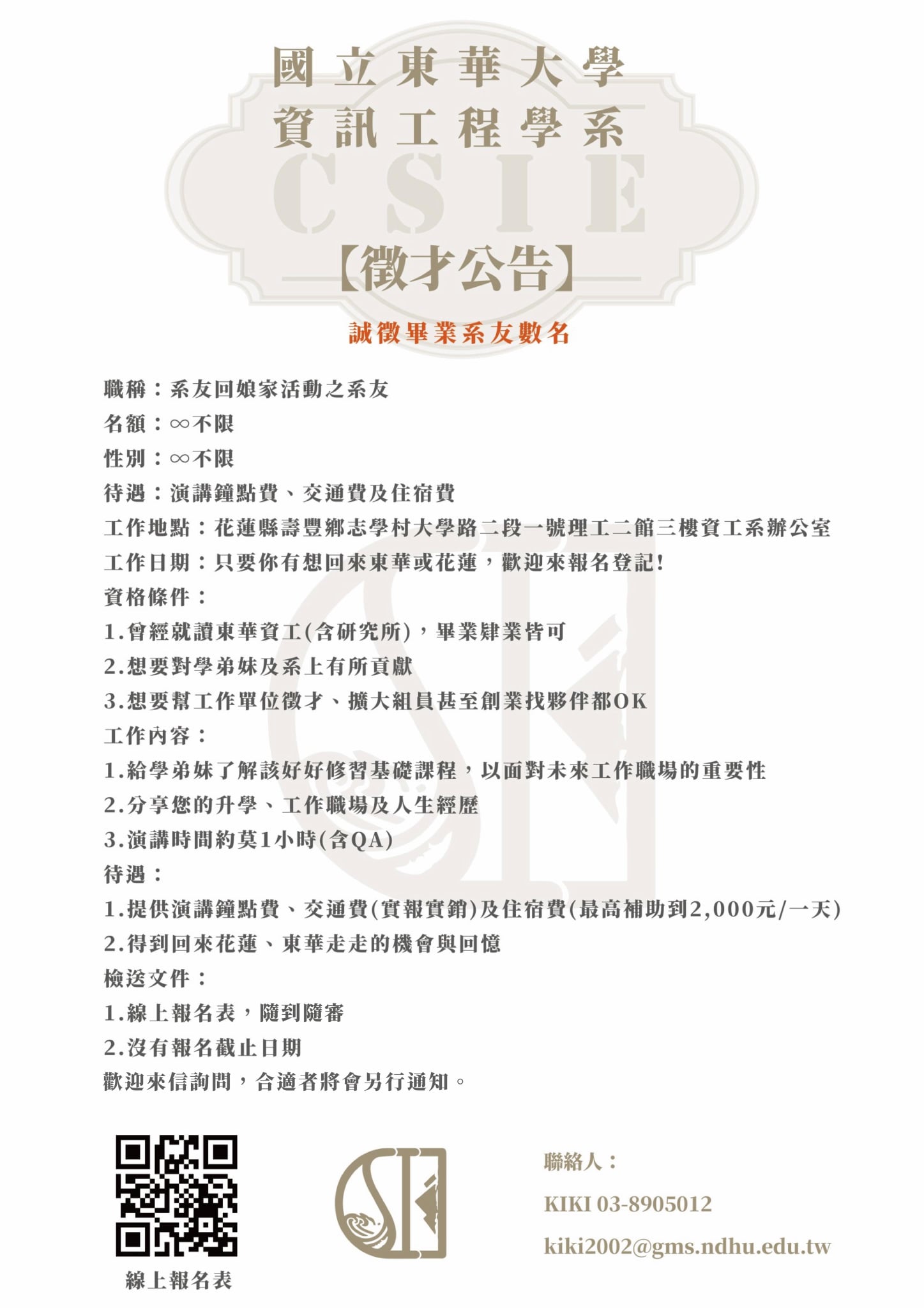 國立東華大學
資訊工程學系
CSIE
【徵才公告】
誠徵畢業系友數名

職稱：系友回娘家活動之系友
名額：∞不限
性別：∞不限
待遇：演講鐘點費、交通費及住宿費
工作地點：花蓮縣壽豐鄉志學村大學路二段一號理工二館三樓資工系辦公室
工作日期：只要你有想回來東華或花蓮，歡迎來報名登記!
資格條件：
1.曾經就讀東華資工(含研究所)，畢業肄業皆可
2.想要對學弟妹及系上有所貢獻
3.想要幫工作單位徵才、擴大組員甚至創業找夥伴都OK
工作內容：
1.給學弟妹了解該好好修習基礎課程，以面對未來工作職場的重要性
2.分享您的升學、工作職場及人生經歷
3.演講時間約莫1小時(含QA)
待遇：
1.提供演講鐘點費、交通費(實報實銷)及住宿費(最高補助到2,000元/一天)
2.得到回來花蓮、東華走走的機會與回憶
檢送文件：
1.線上報名表，隨到隨審
2.沒有報名截止日期
歡迎來信詢問，合適者將會另行通知。

線上報名表

聯絡人：
KIKI 03-8905012
kiki2002@gms.ndhu.edu.tw